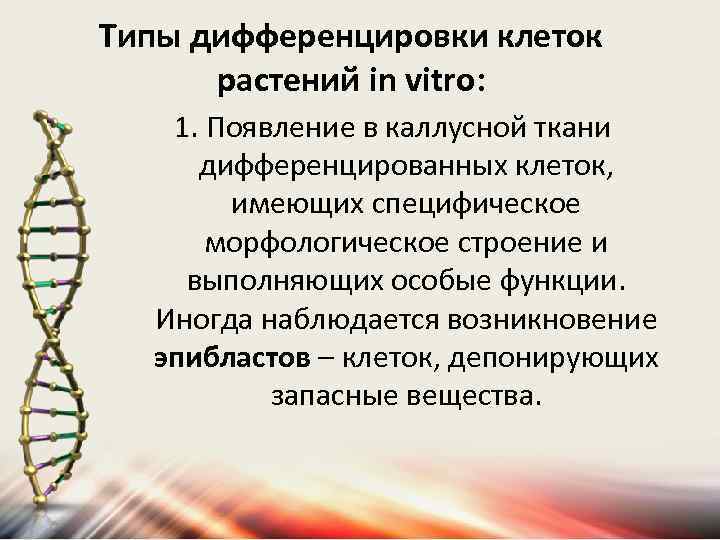 Типы дифференцировки клеток растений in vitro:

1. Появление в каллусной ткани дифференцированных клеток, имеющих специфическое морфологическое строение и выполняющих особые функции. Иногда наблюдается возникновение эпибластов – клеток, депонирующих запасные вещества.